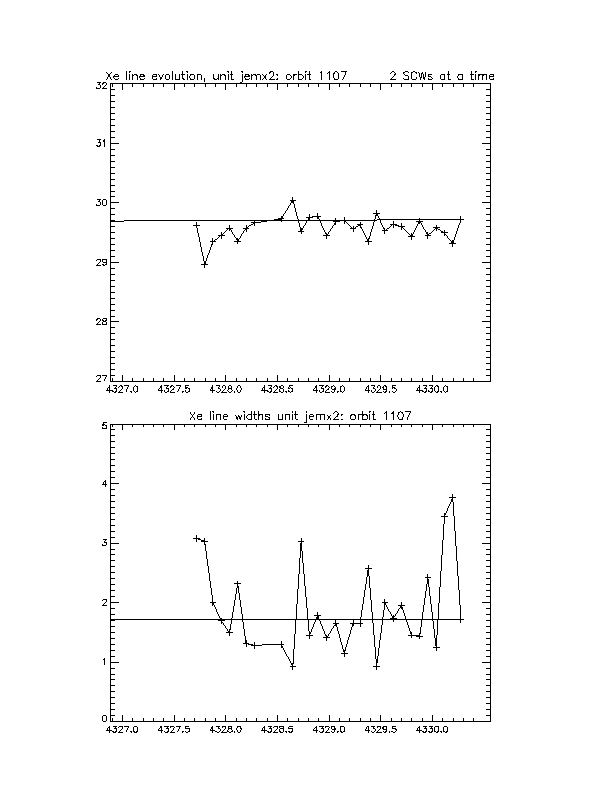 Xe line evolution, unit jemx2: orbit 1107 2 SCWs at a time

32
31
30
29
28
27

4327.0 4327.5 4328.0 4328.5 4329.0 4329.5 4330.0

Xe line widths unit jemx2: orbit 1107

5
4
3
2
1
0

4327.0 4327.5 4328.0 4328.5 4329.0 4329.5 4330.0